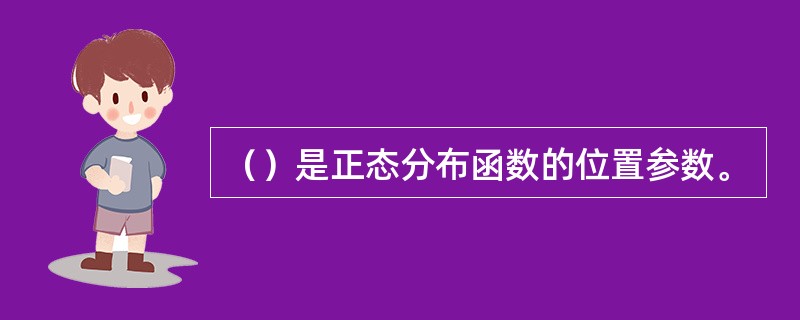 （）是正态分布函数的位置参数。